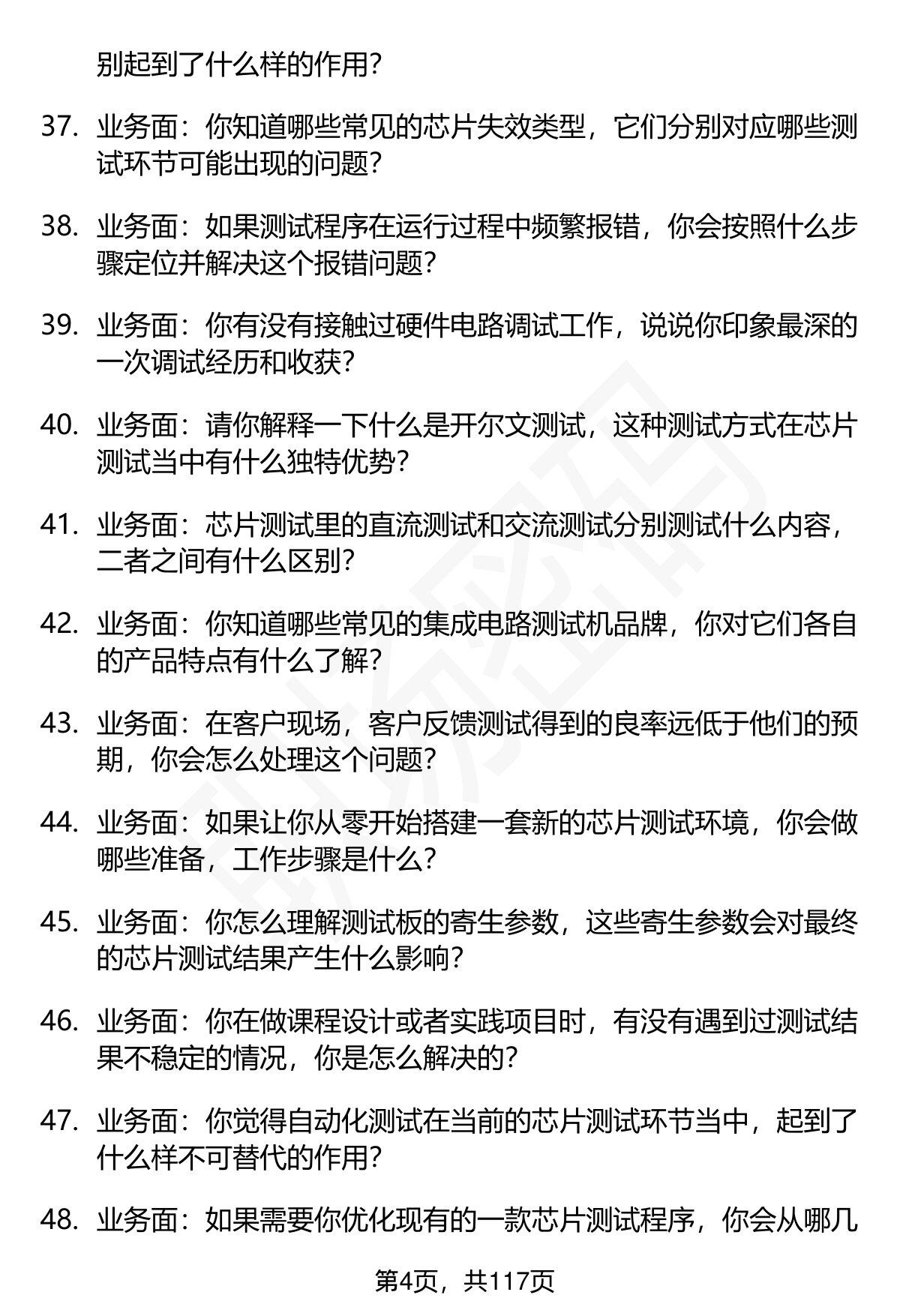 别起到了什么样的作用？

37. 业务面：你知道哪些常见的芯片失效类型，它们分别对应哪些测试环节可能出现的问题？

38. 业务面：如果测试程序在运行过程中频繁报错，你会按照什么步骤定位并解决这个报错问题？

39. 业务面：你有没有接触过硬件电路调试工作，说说你印象最深的一次调试经历和收获？

40. 业务面：请你解释一下什么是开尔文测试，这种测试方式在芯片测试当中有什么独特优势？

41. 业务面：芯片测试里的直流测试和交流测试分别测试什么内容，二者之间有什么区别？

42. 业务面：你知道哪些常见的集成电路测试机品牌，你对它们各自的产品特点有什么了解？

43. 业务面：在客户现场，客户反馈测试得到的良率远低于他们的预期，你会怎么处理这个问题？

44. 业务面：如果让你从零开始搭建一套新的芯片测试环境，你会做哪些准备，工作步骤是什么？

45. 业务面：你怎么理解测试板的寄生参数，这些寄生参数会对最终的芯片测试结果产生什么影响？

46. 业务面：你在做课程设计或者实践项目时，有没有遇到过测试结果不稳定的情况，你是怎么解决的？

47. 业务面：你觉得自动化测试在当前的芯片测试环节当中，起到了什么样不可替代的作用？

48. 业务面：如果需要你优化现有的一款芯片测试程序，你会从哪几

第4页，共117页